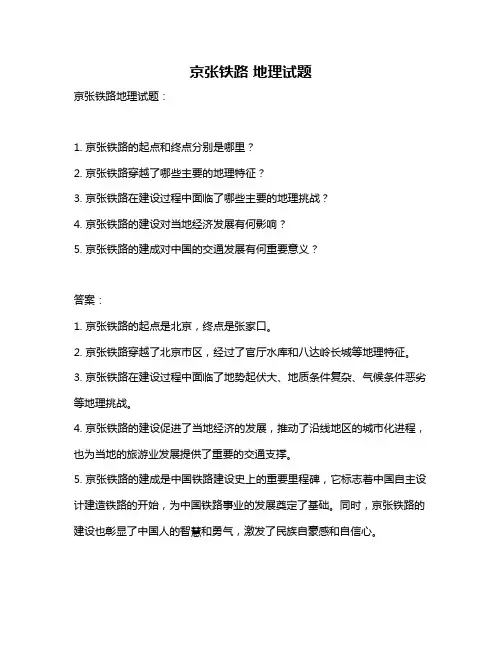 京张铁路 地理试题

京张铁路地理试题：

1. 京张铁路的起点和终点分别是哪里？

2. 京张铁路穿越了哪些主要的地理特征？

3. 京张铁路在建设过程中面临了哪些主要的地理挑战？

4. 京张铁路的建设对当地经济发展有何影响？

5. 京张铁路的建成对中国的交通发展有何重要意义？

答案：

1. 京张铁路的起点是北京，终点是张家口。

2. 京张铁路穿越了北京市区，经过了官厅水库和八达岭长城等地理特征。

3. 京张铁路在建设过程中面临了地势起伏大、地质条件复杂、气候条件恶劣等地理挑战。

4. 京张铁路的建设促进了当地经济的发展，推动了沿线地区的城市化进程，也为当地的旅游业发展提供了重要的交通支撑。

5. 京张铁路的建成是中国铁路建设史上的重要里程碑，它标志着中国自主设计建造铁路的开始，为中国铁路事业的发展奠定了基础。同时，京张铁路的建设也彰显了中国人的智慧和勇气，激发了民族自豪感和自信心。